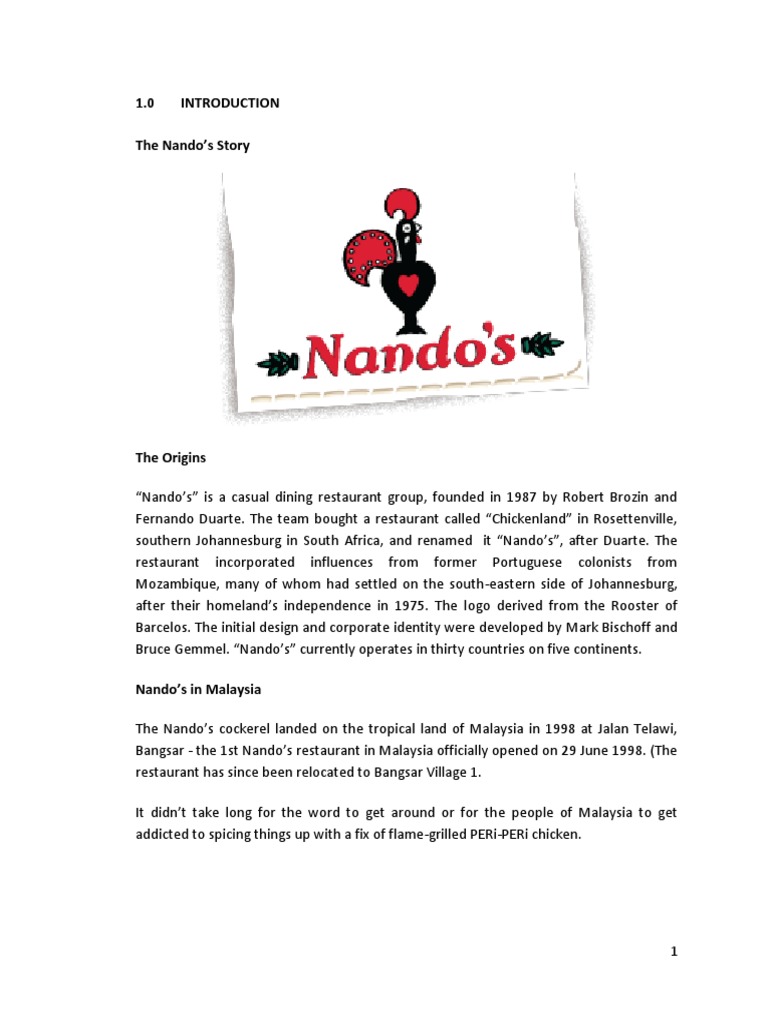 1.0 INTRODUCTION

The Nando's Story

Nando's

The Origins

"Nando's" is a casual dining restaurant group, founded in 1987 by Robert Brozin and Fernando Duarte. The team bought a restaurant called "Chickenland" in Rosettenville, southern Johannesburg in South Africa, and renamed it "Nando's", after Duarte. The restaurant incorporated influences from former Portuguese colonists from Mozambique, many of whom had settled on the south-eastern side of Johannesburg, after their homeland's independence in 1975. The logo derived from the Rooster of Barcelos. The initial design and corporate identity were developed by Mark Bischoff and Bruce Gemmel. "Nando's" currently operates in thirty countries on five continents.

Nando's in Malaysia

The Nando's cockerel landed on the tropical land of Malaysia in 1998 at Jalan Telawi, Bangsar - the 1st Nando's restaurant in Malaysia officially opened on 29 June 1998. (The restaurant has since been relocated to Bangsar Village 1.

It didn't take long for the word to get around or for the people of Malaysia to get addicted to spicing things up with a fix of flame-grilled PERi-PERi chicken.

1